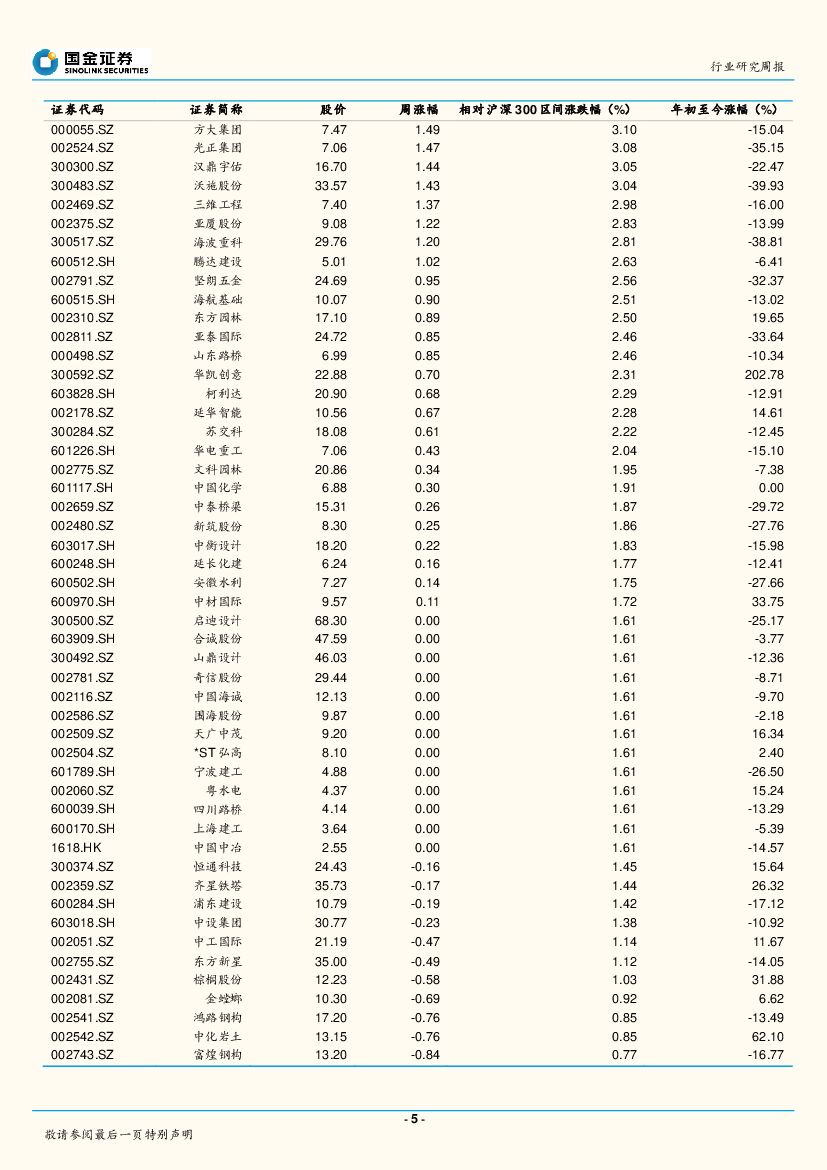 国金证券
SINOLINK SECURITIES

行业研究周报

| 证券代码 | 证券简称 | 股价 | 周涨幅 | 相对沪深300区间涨跌幅（%） | 年初至今涨幅（%） |
|---|---|---|---|---|---|
| 000055.SZ | 方大集团 | 7.47 | 1.49 | 3.10 | -15.04 |
| 002524.SZ | 光正集团 | 7.06 | 1.47 | 3.08 | -35.15 |
| 300300.SZ | 汉鼎宇佑 | 16.70 | 1.44 | 3.05 | -22.47 |
| 300483.SZ | 沃施股份 | 33.57 | 1.43 | 3.04 | -39.93 |
| 002469.SZ | 三维工程 | 7.40 | 1.37 | 2.98 | -16.00 |
| 002375.SZ | 亚厦股份 | 9.08 | 1.22 | 2.83 | -13.99 |
| 300517.SZ | 海波重科 | 29.76 | 1.20 | 2.81 | -38.81 |
| 600512.SH | 腾达建设 | 5.01 | 1.02 | 2.63 | -6.41 |
| 002791.SZ | 坚朗五金 | 24.69 | 0.95 | 2.56 | -32.37 |
| 600515.SH | 海航基础 | 10.07 | 0.90 | 2.51 | -13.02 |
| 002310.SZ | 东方园林 | 17.10 | 0.89 | 2.50 | 19.65 |
| 002811.SZ | 亚泰国际 | 24.72 | 0.85 | 2.46 | -33.64 |
| 000498.SZ | 山东路桥 | 6.99 | 0.85 | 2.46 | -10.34 |
| 300592.SZ | 华凯创意 | 22.88 | 0.70 | 2.31 | 202.78 |
| 603828.SH | 柯利达 | 20.90 | 0.68 | 2.29 | -12.91 |
| 002178.SZ | 延华智能 | 10.56 | 0.67 | 2.28 | 14.61 |
| 300284.SZ | 苏交科 | 18.08 | 0.61 | 2.22 | -12.45 |
| 601226.SH | 华电重工 | 7.06 | 0.43 | 2.04 | -15.10 |
| 002775.SZ | 文科园林 | 20.86 | 0.34 | 1.95 | -7.38 |
| 601117.SH | 中国化学 | 6.88 | 0.30 | 1.91 | 0.00 |
| 002659.SZ | 中泰桥梁 | 15.31 | 0.26 | 1.87 | -29.72 |
| 002480.SZ | 新筑股份 | 8.30 | 0.25 | 1.86 | -27.76 |
| 603017.SH | 中衡设计 | 18.20 | 0.22 | 1.83 | -15.98 |
| 600248.SH | 延长化建 | 6.24 | 0.16 | 1.77 | -12.41 |
| 600502.SH | 安徽水利 | 7.27 | 0.14 | 1.75 | -27.66 |
| 600970.SH | 中材国际 | 9.57 | 0.11 | 1.72 | 33.75 |
| 300500.SZ | 启迪设计 | 68.30 | 0.00 | 1.61 | -25.17 |
| 603909.SH | 合诚股份 | 47.59 | 0.00 | 1.61 | -3.77 |
| 300492.SZ | 山鼎设计 | 46.03 | 0.00 | 1.61 | -12.36 |
| 002781.SZ | 奇信股份 | 29.44 | 0.00 | 1.61 | -8.71 |
| 002116.SZ | 中国海诚 | 12.13 | 0.00 | 1.61 | -9.70 |
| 002586.SZ | 围海股份 | 9.87 | 0.00 | 1.61 | -2.18 |
| 002509.SZ | 天广中茂 | 9.20 | 0.00 | 1.61 | 16.34 |
| 002504.SZ | *ST弘高 | 8.10 | 0.00 | 1.61 | 2.40 |
| 601789.SH | 宁波建工 | 4.88 | 0.00 | 1.61 | -26.50 |
| 002060.SZ | 粤水电 | 4.37 | 0.00 | 1.61 | 15.24 |
| 600039.SH | 四川路桥 | 4.14 | 0.00 | 1.61 | -13.29 |
| 600170.SH | 上海建工 | 3.64 | 0.00 | 1.61 | -5.39 |
| 1618.HK | 中国中冶 | 2.55 | 0.00 | 1.61 | -14.57 |
| 300374.SZ | 恒通科技 | 24.43 | -0.16 | 1.45 | 15.64 |
| 002359.SZ | 齐星铁塔 | 35.73 | -0.17 | 1.44 | 26.32 |
| 600284.SH | 浦东建设 | 10.79 | -0.19 | 1.42 | -17.12 |
| 603018.SH | 中设集团 | 30.77 | -0.23 | 1.38 | -10.92 |
| 002051.SZ | 中工国际 | 21.19 | -0.47 | 1.14 | 11.67 |
| 002755.SZ | 东方新星 | 35.00 | -0.49 | 1.12 | -14.05 |
| 002431.SZ | 棕榈股份 | 12.23 | -0.58 | 1.03 | 31.88 |
| 002081.SZ | 金螳螂 | 10.30 | -0.69 | 0.92 | 6.62 |
| 002541.SZ | 鸿路钢构 | 17.20 | -0.76 | 0.85 | -13.49 |
| 002542.SZ | 中化岩土 | 13.15 | -0.76 | 0.85 | 62.10 |
| 002743.SZ | 富煌钢构 | 13.20 | -0.84 | 0.77 | -16.77 |

- 5 -

敬请参阅最后一页特别声明